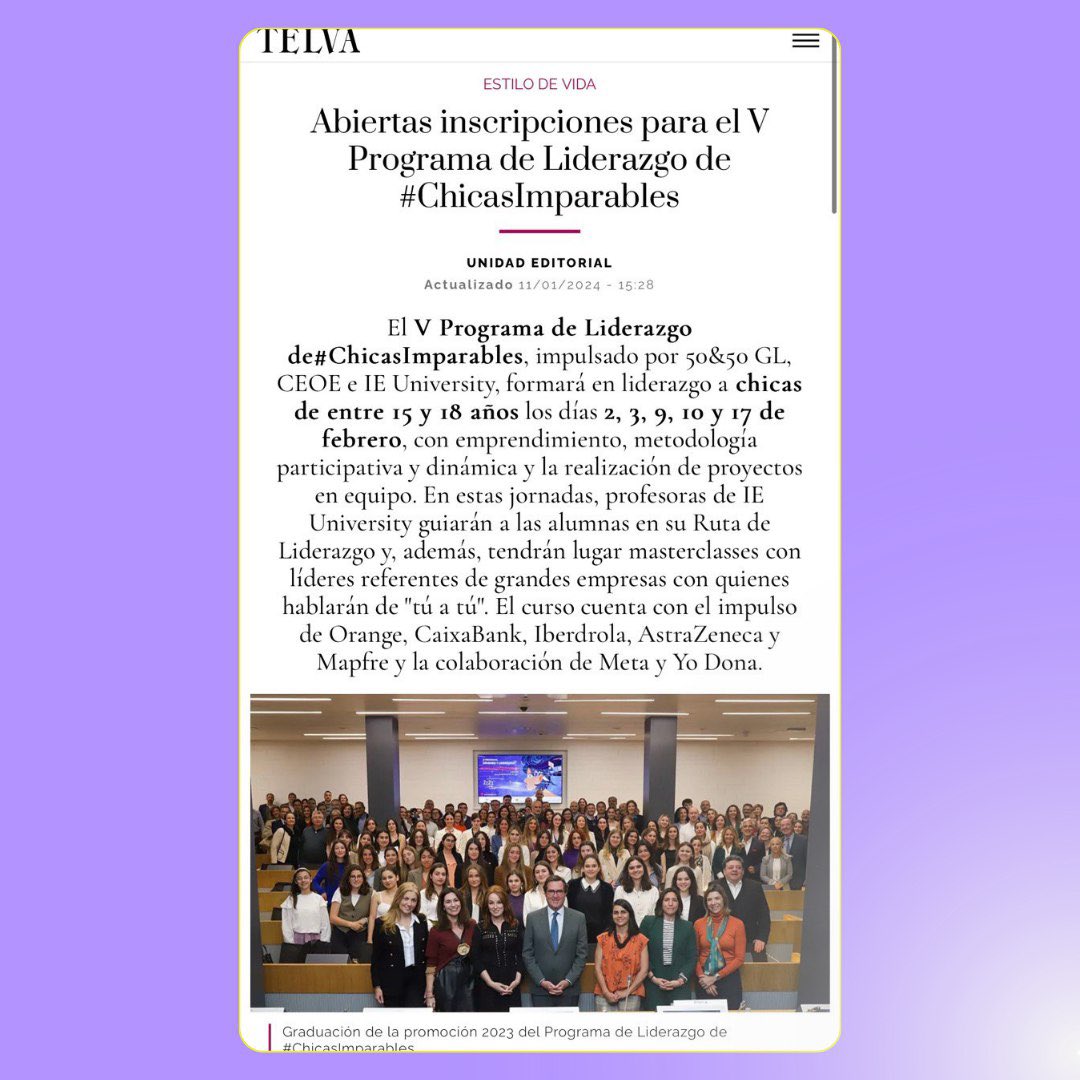 TELVA

ESTILO DE VIDA

Abiertas inscripciones para el V Programa de Liderazgo de #ChicasImparables

UNIDAD EDITORIAL

Actualizado 11/01/2024 - 15:28

El V Programa de Liderazgo de#ChicasImparables, impulsado por 50&50 GL, CEOE e IE University, formará en liderazgo a chicas de entre 15 y 18 años los días 2, 3, 9, 10 y 17 de febrero, con emprendimiento, metodología participativa y dinámica y la realización de proyectos en equipo. En estas jornadas, profesoras de IE University guiarán a las alumnas en su Ruta de Liderazgo y, además, tendrán lugar masterclasses con líderes referentes de grandes empresas con quienes hablarán de "tú a tú". El curso cuenta con el impulso de Orange, CaixaBank, Iberdrola, AstraZeneca y Mapfre y la colaboración de Meta y Yo Dona.

Graduación de la promoción 2023 del Programa de Liderazgo de #ChicasImparables